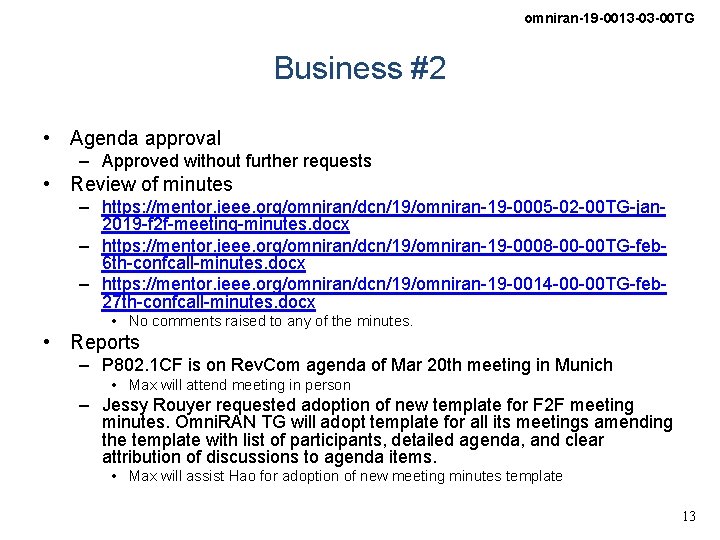 omniran-19-0013-03-00TG

Business #2

• Agenda approval
– Approved without further requests
• Review of minutes
– https://mentor.ieee.org/omniran/dcn/19/omniran-19-0005-02-00TG-jan-2019-f2f-meeting-minutes.docx
– https://mentor.ieee.org/omniran/dcn/19/omniran-19-0008-00-00TG-feb-6th-confcall-minutes.docx
– https://mentor.ieee.org/omniran/dcn/19/omniran-19-0014-00-00TG-feb-27th-confcall-minutes.docx
• No comments raised to any of the minutes.
• Reports
– P802.1CF is on RevCom agenda of Mar 20th meeting in Munich
• Max will attend meeting in person
– Jessy Rouyer requested adoption of new template for F2F meeting minutes. OmniRAN TG will adopt template for all its meetings amending the template with list of participants, detailed agenda, and clear attribution of discussions to agenda items.
• Max will assist Hao for adoption of new meeting minutes template

13